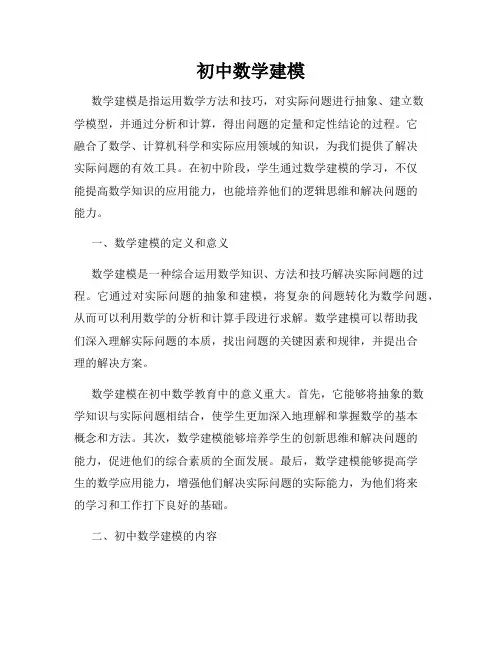 初中数学建模

数学建模是指运用数学方法和技巧，对实际问题进行抽象、建立数学模型，并通过分析和计算，得出问题的定量和定性结论的过程。它融合了数学、计算机科学和实际应用领域的知识，为我们提供了解决实际问题的有效工具。在初中阶段，学生通过数学建模的学习，不仅能提高数学知识的应用能力，也能培养他们的逻辑思维和解决问题的能力。

一、数学建模的定义和意义

数学建模是一种综合运用数学知识、方法和技巧解决实际问题的过程。它通过对实际问题的抽象和建模，将复杂的问题转化为数学问题，从而可以利用数学的分析和计算手段进行求解。数学建模可以帮助我们深入理解实际问题的本质，找出问题的关键因素和规律，并提出合理的解决方案。

数学建模在初中数学教育中的意义重大。首先，它能够将抽象的数学知识与实际问题相结合，使学生更加深入地理解和掌握数学的基本概念和方法。其次，数学建模能够培养学生的创新思维和解决问题的能力，促进他们的综合素质的全面发展。最后，数学建模能够提高学生的数学应用能力，增强他们解决实际问题的实际能力，为他们将来的学习和工作打下良好的基础。

二、初中数学建模的内容